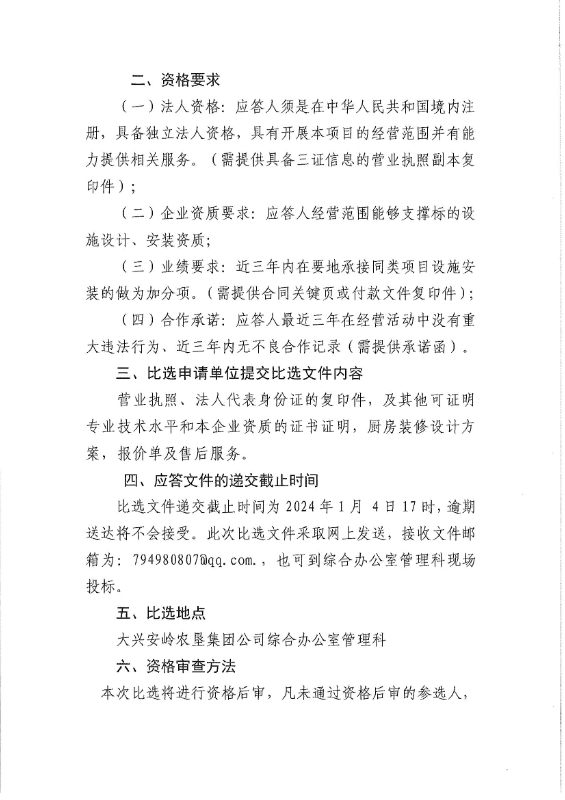 二、资格要求

（一）法人资格：应答人须是在中华人民共和国境内注册，具备独立法人资格，具有开展本项目的经营范围并有能力提供相关服务。（需提供具备三证信息的营业执照副本复印件）；

（二）企业资质要求：应答人经营范围能够支撑标的设施设计、安装资质；

（三）业绩要求：近三年内在要地承接同类项目设施安装的做为加分项。（需提供合同关键页或付款文件复印件）；

（四）合作承诺：应答人最近三年在经营活动中没有重大违法行为、近三年内无不良合作记录（需提供承诺函）。

三、比选申请单位提交比选文件内容

营业执照、法人代表身份证的复印件，及其他可证明专业技术水平和本企业资质的证书证明，厨房装修设计方案，报价单及售后服务。

四、应答文件的递交截止时间

比选文件递交截止时间为 2024 年 1 月 4 日 17 时，逾期送达将不会接受。此次比选文件采取网上发送，接收文件邮箱为：794980807@qq.com.，也可到综合办公室管理科现场投标。

五、比选地点

大兴安岭农垦集团公司综合办公室管理科

六、资格审查方法

本次比选将进行资格后审，凡未通过资格后审的参选人，